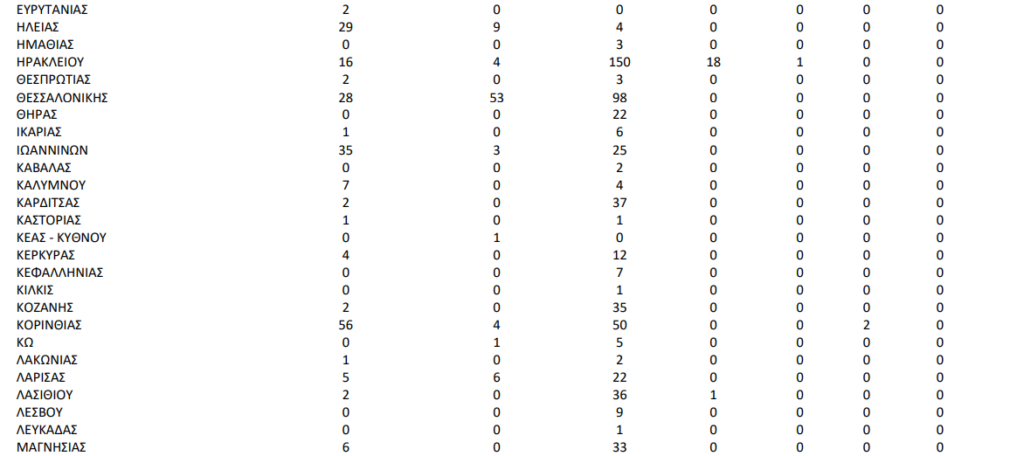 | | | | | | | | |
|---|---|---|---|---|---|---|---|
| ΕΥΡΥΤΑΝΙΑΣ | 2 | 0 | 0 | 0 | 0 | 0 | 0 |
| ΗΛΕΙΑΣ | 29 | 9 | 4 | 0 | 0 | 0 | 0 |
| ΗΜΑΘΙΑΣ | 0 | 0 | 3 | 0 | 0 | 0 | 0 |
| ΗΡΑΚΛΕΙΟΥ | 16 | 4 | 150 | 18 | 1 | 0 | 0 |
| ΘΕΣΠΡΩΤΙΑΣ | 2 | 0 | 3 | 0 | 0 | 0 | 0 |
| ΘΕΣΣΑΛΟΝΙΚΗΣ | 28 | 53 | 98 | 0 | 0 | 0 | 0 |
| ΘΗΡΑΣ | 0 | 0 | 22 | 0 | 0 | 0 | 0 |
| ΙΚΑΡΙΑΣ | 1 | 0 | 6 | 0 | 0 | 0 | 0 |
| ΙΩΑΝΝΙΝΩΝ | 35 | 3 | 25 | 0 | 0 | 0 | 0 |
| ΚΑΒΑΛΑΣ | 0 | 0 | 2 | 0 | 0 | 0 | 0 |
| ΚΑΛΥΜΝΟΥ | 7 | 0 | 4 | 0 | 0 | 0 | 0 |
| ΚΑΡΔΙΤΣΑΣ | 2 | 0 | 37 | 0 | 0 | 0 | 0 |
| ΚΑΣΤΟΡΙΑΣ | 1 | 0 | 1 | 0 | 0 | 0 | 0 |
| ΚΕΑΣ - ΚΥΘΝΟΥ | 0 | 1 | 0 | 0 | 0 | 0 | 0 |
| ΚΕΡΚΥΡΑΣ | 4 | 0 | 12 | 0 | 0 | 0 | 0 |
| ΚΕΦΑΛΛΗΝΙΑΣ | 0 | 0 | 7 | 0 | 0 | 0 | 0 |
| ΚΙΛΚΙΣ | 0 | 0 | 1 | 0 | 0 | 0 | 0 |
| ΚΟΖΑΝΗΣ | 2 | 0 | 35 | 0 | 0 | 0 | 0 |
| ΚΟΡΙΝΘΙΑΣ | 56 | 4 | 50 | 0 | 0 | 2 | 0 |
| ΚΩ | 0 | 1 | 5 | 0 | 0 | 0 | 0 |
| ΛΑΚΩΝΙΑΣ | 1 | 0 | 2 | 0 | 0 | 0 | 0 |
| ΛΑΡΙΣΑΣ | 5 | 6 | 22 | 0 | 0 | 0 | 0 |
| ΛΑΣΙΘΙΟΥ | 2 | 0 | 36 | 1 | 0 | 0 | 0 |
| ΛΕΣΒΟΥ | 0 | 0 | 9 | 0 | 0 | 0 | 0 |
| ΛΕΥΚΑΔΑΣ | 0 | 0 | 1 | 0 | 0 | 0 | 0 |
| ΜΑΓΝΗΣΙΑΣ | 6 | 0 | 33 | 0 | 0 | 0 | 0 |